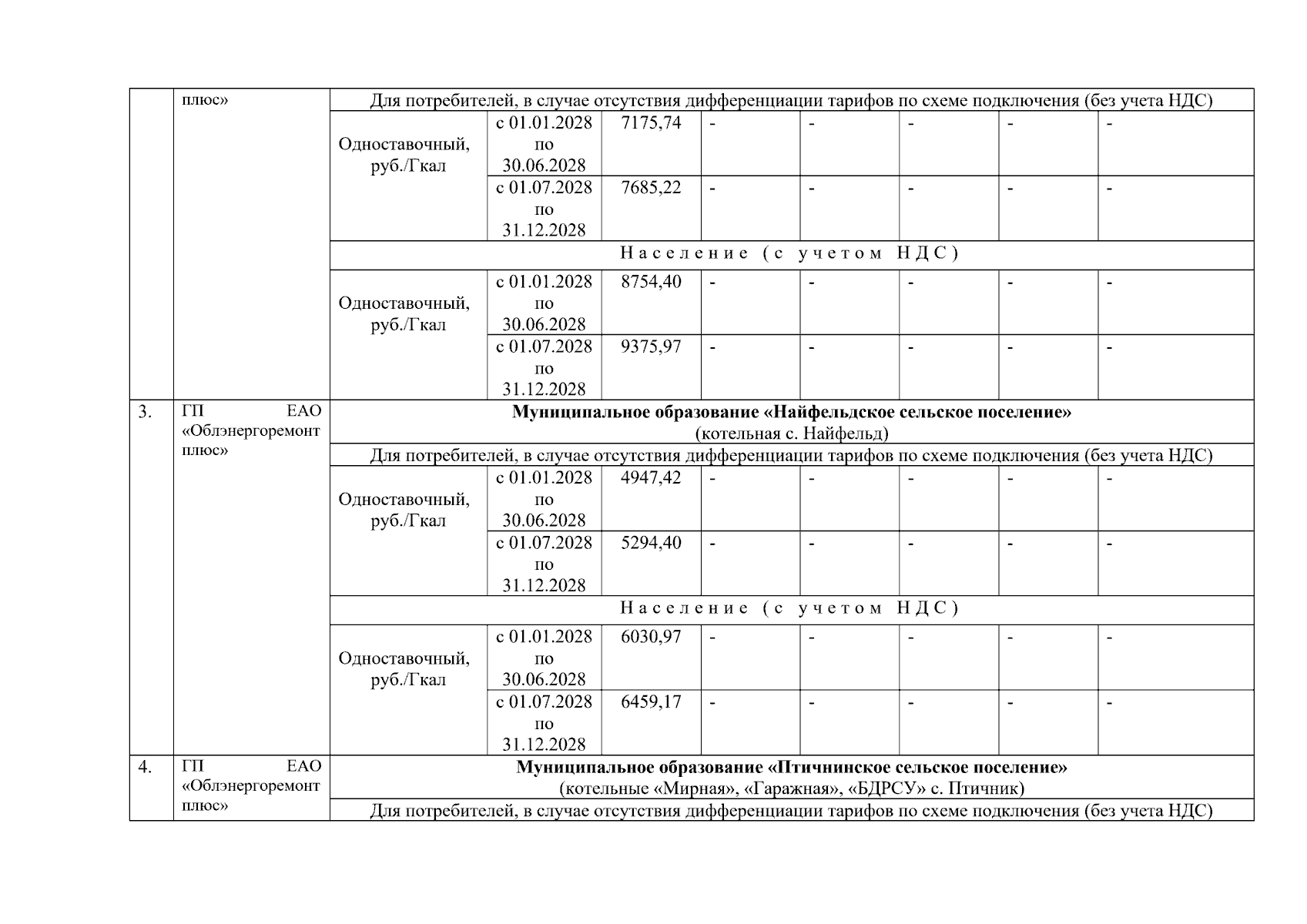 | | плюс» | Для потребителей, в случае отсутствия дифференциации тарифов по схеме подключения (без учета НДС) | | | | | | | |
|---|---|---|---|---|---|---|---|---|---|
| | | Одноставочный, руб./Гкал | с 01.01.2028 по 30.06.2028 | 7175,74 | - | - | - | - | - |
| | | | с 01.07.2028 по 31.12.2028 | 7685,22 | - | - | - | - | - |
| | | Население (с учетом НДС) | | | | | | | |
| | | Одноставочный, руб./Гкал | с 01.01.2028 по 30.06.2028 | 8754,40 | - | - | - | - | - |
| | | | с 01.07.2028 по 31.12.2028 | 9375,97 | - | - | - | - | - |
| 3. | ГП ЕАО «Облэнергоремонт плюс» | **Муниципальное образование «Найфельдское сельское поселение»** (котельная с. Найфельд) | | | | | | | |
| | | Для потребителей, в случае отсутствия дифференциации тарифов по схеме подключения (без учета НДС) | | | | | | | |
| | | Одноставочный, руб./Гкал | с 01.01.2028 по 30.06.2028 | 4947,42 | - | - | - | - | - |
| | | | с 01.07.2028 по 31.12.2028 | 5294,40 | - | - | - | - | - |
| | | Население (с учетом НДС) | | | | | | | |
| | | Одноставочный, руб./Гкал | с 01.01.2028 по 30.06.2028 | 6030,97 | - | - | - | - | - |
| | | | с 01.07.2028 по 31.12.2028 | 6459,17 | - | - | - | - | - |
| 4. | ГП ЕАО «Облэнергоремонт плюс» | **Муниципальное образование «Птичнинское сельское поселение»** (котельные «Мирная», «Гаражная», «БДРСУ» с. Птичник) | | | | | | | |
| | | Для потребителей, в случае отсутствия дифференциации тарифов по схеме подключения (без учета НДС) | | | | | | | |